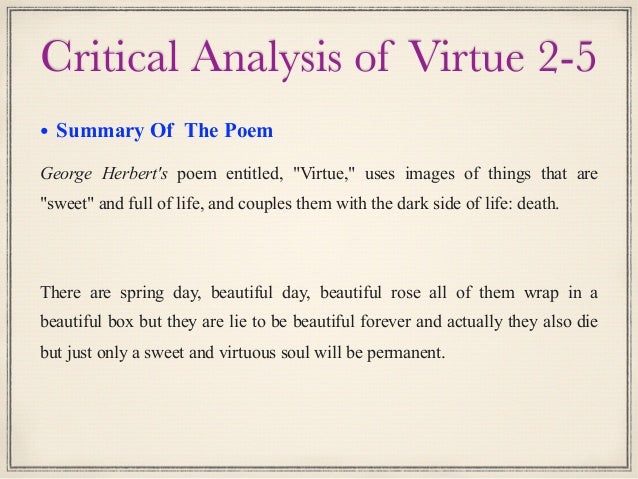 Critical Analysis of Virtue 2-5

• Summary Of The Poem

George Herbert's poem entitled, "Virtue," uses images of things that are "sweet" and full of life, and couples them with the dark side of life: death.

There are spring day, beautiful day, beautiful rose all of them wrap in a beautiful box but they are lie to be beautiful forever and actually they also die but just only a sweet and virtuous soul will be permanent.